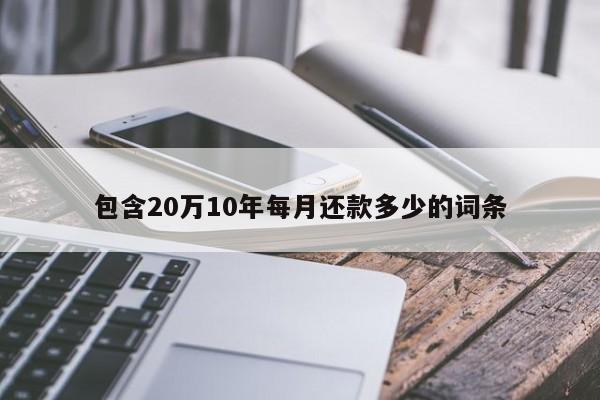 包含20万10年每月还款多少的词条